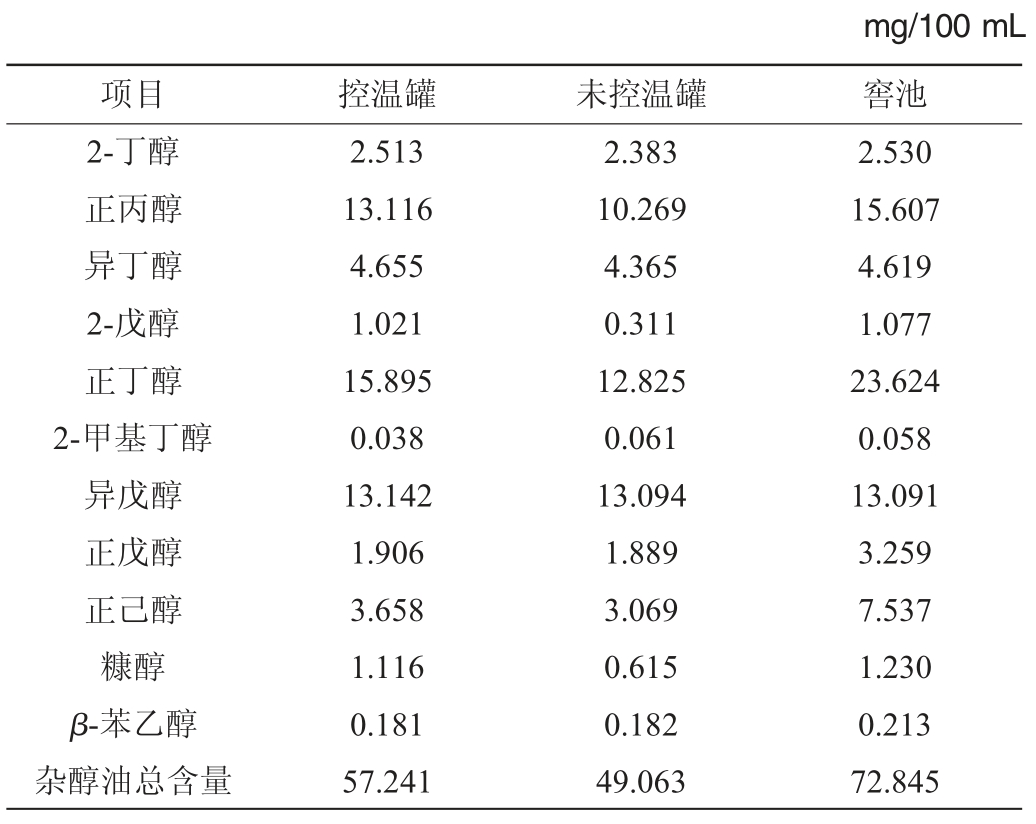 mg/100 mL

| 项目 | 控温罐 | 未控温罐 | 窖池 |
|---|---|---|---|
| 2-丁醇 | 2.513 | 2.383 | 2.530 |
| 正丙醇 | 13.116 | 10.269 | 15.607 |
| 异丁醇 | 4.655 | 4.365 | 4.619 |
| 2-戊醇 | 1.021 | 0.311 | 1.077 |
| 正丁醇 | 15.895 | 12.825 | 23.624 |
| 2-甲基丁醇 | 0.038 | 0.061 | 0.058 |
| 异戊醇 | 13.142 | 13.094 | 13.091 |
| 正戊醇 | 1.906 | 1.889 | 3.259 |
| 正己醇 | 3.658 | 3.069 | 7.537 |
| 糠醇 | 1.116 | 0.615 | 1.230 |
| $\beta$-苯乙醇 | 0.181 | 0.182 | 0.213 |
| 杂醇油总含量 | 57.241 | 49.063 | 72.845 |